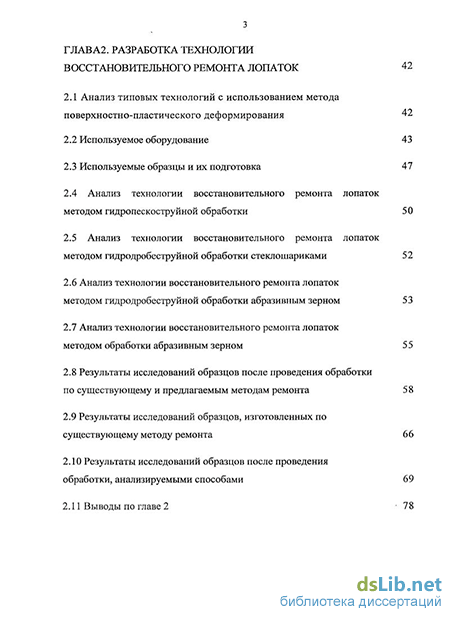 3

ГЛАВА2. РАЗРАБОТКА ТЕХНОЛОГИИ ВОССТАНОВИТЕЛЬНОГО РЕМОНТА ЛОПАТОК 42

2.1 Анализ типовых технологий с использованием метода поверхностно-пластического деформирования 42

2.2 Используемое оборудование 43

2.3 Используемые образцы и их подготовка 47

2.4 Анализ технологии восстановительного ремонта лопаток методом гидропескоструйной обработки 50

2.5 Анализ технологии восстановительного ремонта лопаток методом гидродробеструйной обработки стеклошариками 52

2.6 Анализ технологии восстановительного ремонта лопаток методом гидродробеструйной обработки абразивным зерном 53

2.7 Анализ технологии восстановительного ремонта лопаток методом обработки абразивным зерном 55

2.8 Результаты исследований образцов после проведения обработки по существующему и предлагаемым методам ремонта 58

2.9 Результаты исследований образцов, изготовленных по существующему методу ремонта 66

2.10 Результаты исследований образцов после проведения обработки, анализируемыми способами 69

2.11 Выводы по главе 2 78

dsLib.net
библиотека диссертаций